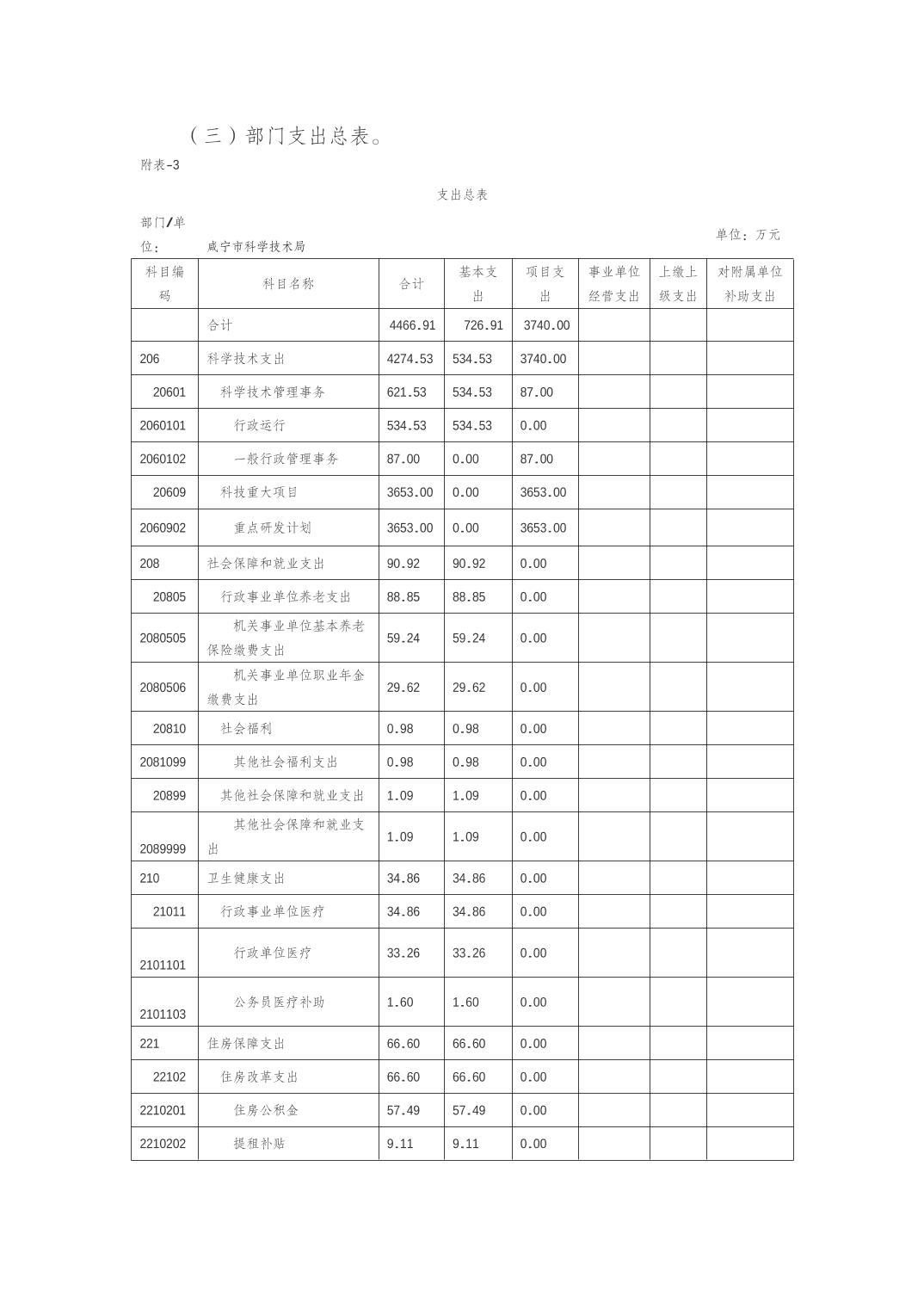 （三）部门支出总表。

附表-3

支出总表

部门/单位：　咸宁市科学技术局

单位：万元

| 科目编码 | 科目名称 | 合计 | 基本支出 | 项目支出 | 事业单位经营支出 | 上缴上级支出 | 对附属单位补助支出 |
|---|---|---|---|---|---|---|---|
| | 合计 | 4466.91 | 726.91 | 3740.00 | | | |
| 206 | 科学技术支出 | 4274.53 | 534.53 | 3740.00 | | | |
| 20601 | 科学技术管理事务 | 621.53 | 534.53 | 87.00 | | | |
| 2060101 | 行政运行 | 534.53 | 534.53 | 0.00 | | | |
| 2060102 | 一般行政管理事务 | 87.00 | 0.00 | 87.00 | | | |
| 20609 | 科技重大项目 | 3653.00 | 0.00 | 3653.00 | | | |
| 2060902 | 重点研发计划 | 3653.00 | 0.00 | 3653.00 | | | |
| 208 | 社会保障和就业支出 | 90.92 | 90.92 | 0.00 | | | |
| 20805 | 行政事业单位养老支出 | 88.85 | 88.85 | 0.00 | | | |
| 2080505 | 机关事业单位基本养老保险缴费支出 | 59.24 | 59.24 | 0.00 | | | |
| 2080506 | 机关事业单位职业年金缴费支出 | 29.62 | 29.62 | 0.00 | | | |
| 20810 | 社会福利 | 0.98 | 0.98 | 0.00 | | | |
| 2081099 | 其他社会福利支出 | 0.98 | 0.98 | 0.00 | | | |
| 20899 | 其他社会保障和就业支出 | 1.09 | 1.09 | 0.00 | | | |
| 2089999 | 其他社会保障和就业支出 | 1.09 | 1.09 | 0.00 | | | |
| 210 | 卫生健康支出 | 34.86 | 34.86 | 0.00 | | | |
| 21011 | 行政事业单位医疗 | 34.86 | 34.86 | 0.00 | | | |
| 2101101 | 行政单位医疗 | 33.26 | 33.26 | 0.00 | | | |
| 2101103 | 公务员医疗补助 | 1.60 | 1.60 | 0.00 | | | |
| 221 | 住房保障支出 | 66.60 | 66.60 | 0.00 | | | |
| 22102 | 住房改革支出 | 66.60 | 66.60 | 0.00 | | | |
| 2210201 | 住房公积金 | 57.49 | 57.49 | 0.00 | | | |
| 2210202 | 提租补贴 | 9.11 | 9.11 | 0.00 | | | |